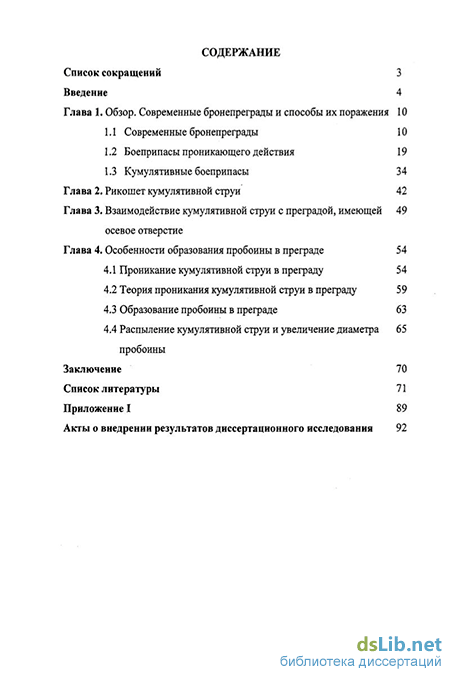 СОДЕРЖАНИЕ

Список сокращений 3

Введение 4

Глава 1. Обзор. Современные бронепреграды и способы их поражения 10

1.1 Современные бронепреграды 10

1.2 Боеприпасы проникающего действия 19

1.3 Кумулятивные боеприпасы 34

Глава 2. Рикошет кумулятивной струи 42

Глава 3. Взаимодействие кумулятивной струи с преградой, имеющей осевое отверстие 49

Глава 4. Особенности образования пробоины в преграде 54

4.1 Проникание кумулятивной струи в преграду 54

4.2 Теория проникания кумулятивной струи в преграду 59

4.3 Образование пробоины в преграде 63

4.4 Распыление кумулятивной струи и увеличение диаметра пробоины 65

Заключение 70

Список литературы 71

Приложение I 89

Акты о внедрении результатов диссертационного исследования 92

dsLib.net
библиотека диссертаций